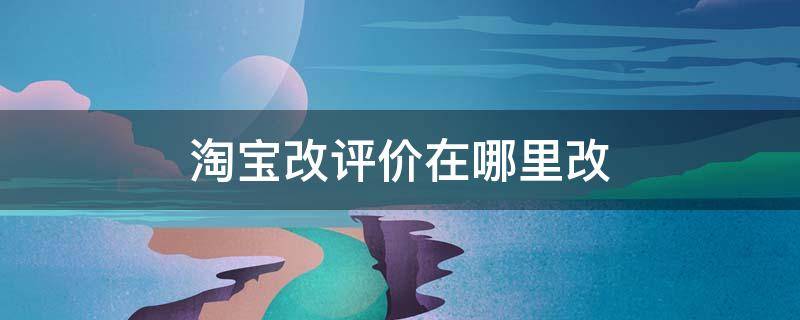 淘宝改评价在哪里改